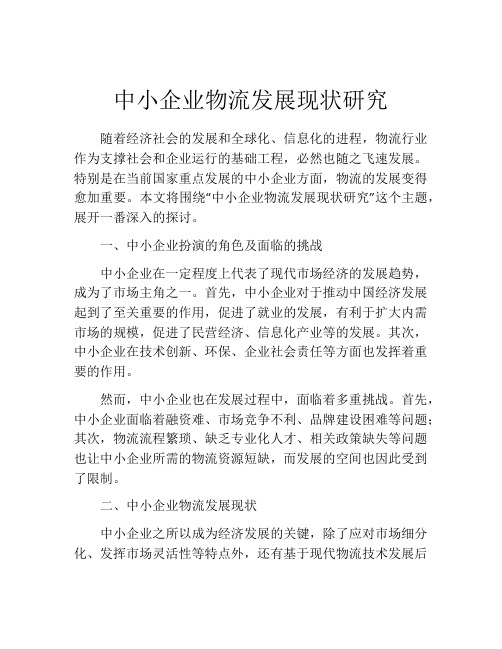 中小企业物流发展现状研究

随着经济社会的发展和全球化、信息化的进程，物流行业作为支撑社会和企业运行的基础工程，必然也随之飞速发展。特别是在当前国家重点发展的中小企业方面，物流的发展变得愈加重要。本文将围绕“中小企业物流发展现状研究”这个主题，展开一番深入的探讨。

一、中小企业扮演的角色及面临的挑战

中小企业在一定程度上代表了现代市场经济的发展趋势，成为了市场主角之一。首先，中小企业对于推动中国经济发展起到了至关重要的作用，促进了就业的发展，有利于扩大内需市场的规模，促进了民营经济、信息化产业等的发展。其次，中小企业在技术创新、环保、企业社会责任等方面也发挥着重要的作用。

然而，中小企业也在发展过程中，面临着多重挑战。首先，中小企业面临着融资难、市场竞争不利、品牌建设困难等问题；其次，物流流程繁琐、缺乏专业化人才、相关政策缺失等问题也让中小企业所需的物流资源短缺，而发展的空间也因此受到了限制。

二、中小企业物流发展现状

中小企业之所以成为经济发展的关键，除了应对市场细分化、发挥市场灵活性等特点外，还有基于现代物流技术发展后